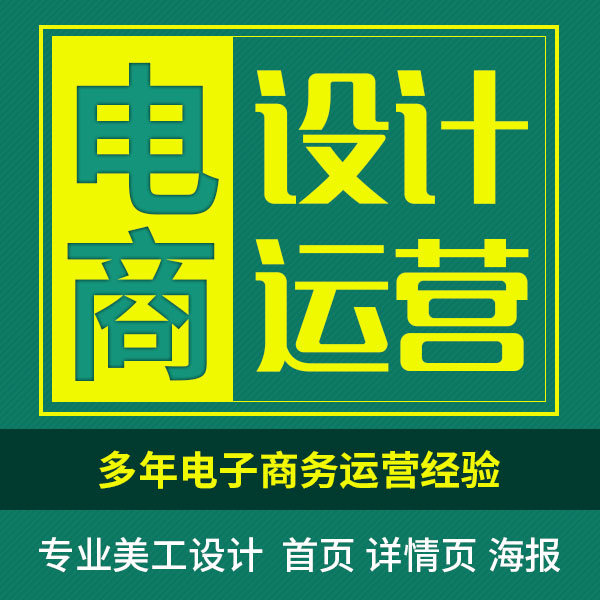 电商

设计
运营

多年电子商务运营经验

专业美工设计 首页 详情页 海报